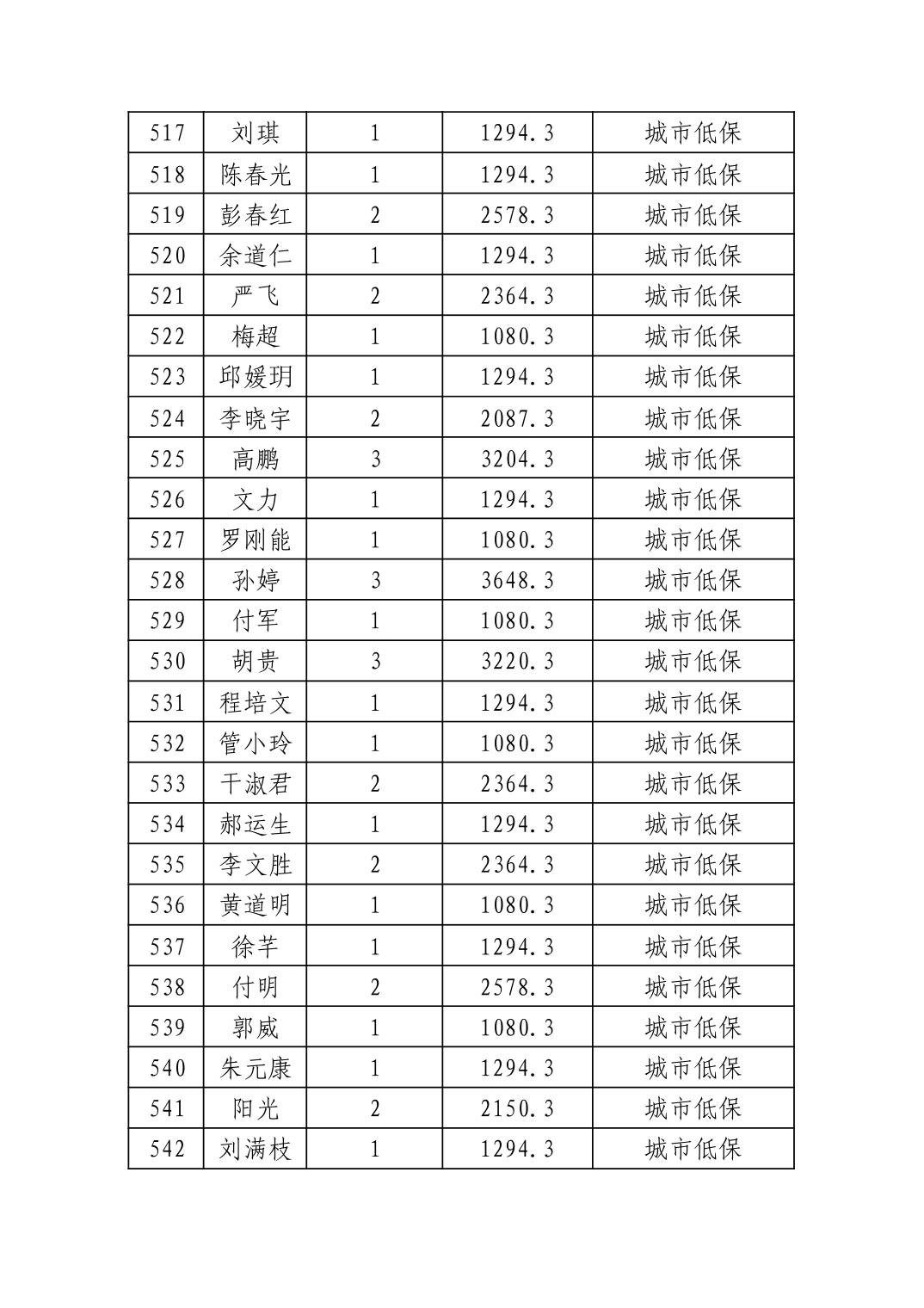 | 517 | 刘琪 | 1 | 1294.3 | 城市低保 |
|---|---|---|---|---|
| 518 | 陈春光 | 1 | 1294.3 | 城市低保 |
| 519 | 彭春红 | 2 | 2578.3 | 城市低保 |
| 520 | 余道仁 | 1 | 1294.3 | 城市低保 |
| 521 | 严飞 | 2 | 2364.3 | 城市低保 |
| 522 | 梅超 | 1 | 1080.3 | 城市低保 |
| 523 | 邱媛玥 | 1 | 1294.3 | 城市低保 |
| 524 | 李晓宇 | 2 | 2087.3 | 城市低保 |
| 525 | 高鹏 | 3 | 3204.3 | 城市低保 |
| 526 | 文力 | 1 | 1294.3 | 城市低保 |
| 527 | 罗刚能 | 1 | 1080.3 | 城市低保 |
| 528 | 孙婷 | 3 | 3648.3 | 城市低保 |
| 529 | 付军 | 1 | 1080.3 | 城市低保 |
| 530 | 胡贵 | 3 | 3220.3 | 城市低保 |
| 531 | 程培文 | 1 | 1294.3 | 城市低保 |
| 532 | 管小玲 | 1 | 1080.3 | 城市低保 |
| 533 | 干淑君 | 2 | 2364.3 | 城市低保 |
| 534 | 郝运生 | 1 | 1294.3 | 城市低保 |
| 535 | 李文胜 | 2 | 2364.3 | 城市低保 |
| 536 | 黄道明 | 1 | 1080.3 | 城市低保 |
| 537 | 徐芊 | 1 | 1294.3 | 城市低保 |
| 538 | 付明 | 2 | 2578.3 | 城市低保 |
| 539 | 郭威 | 1 | 1080.3 | 城市低保 |
| 540 | 朱元康 | 1 | 1294.3 | 城市低保 |
| 541 | 阳光 | 2 | 2150.3 | 城市低保 |
| 542 | 刘满枝 | 1 | 1294.3 | 城市低保 |